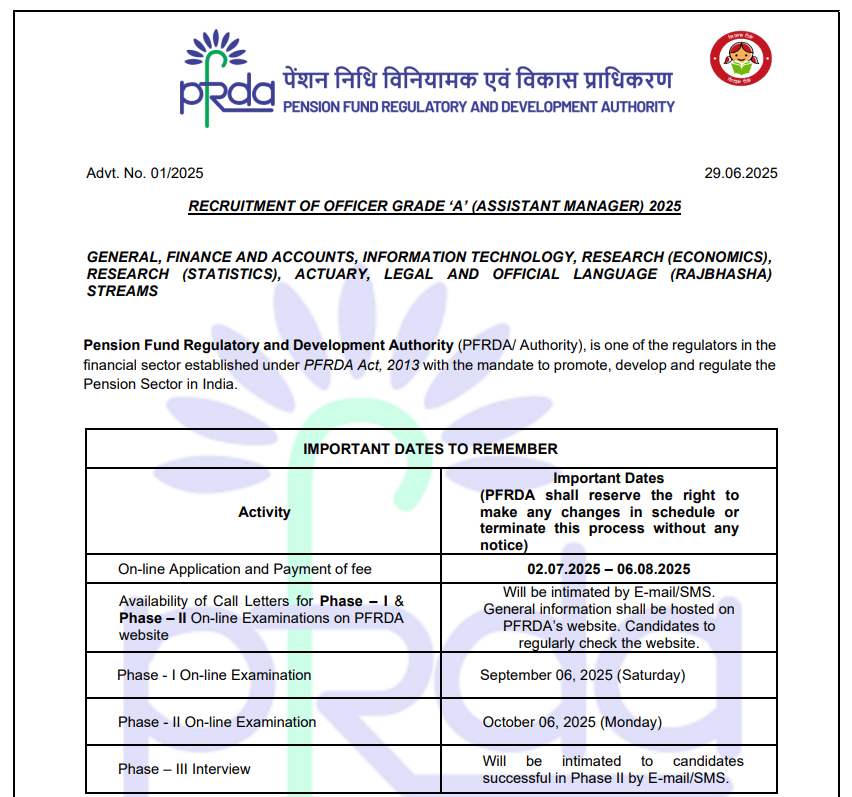 pfrda पेंशन निधि विनियामक एवं विकास प्राधिकरण
PENSION FUND REGULATORY AND DEVELOPMENT AUTHORITY

Advt. No. 01/2025

29.06.2025

RECRUITMENT OF OFFICER GRADE 'A' (ASSISTANT MANAGER) 2025

GENERAL, FINANCE AND ACCOUNTS, INFORMATION TECHNOLOGY, RESEARCH (ECONOMICS), RESEARCH (STATISTICS), ACTUARY, LEGAL AND OFFICIAL LANGUAGE (RAJBHASHA) STREAMS

Pension Fund Regulatory and Development Authority (PFRDA/ Authority), is one of the regulators in the financial sector established under PFRDA Act, 2013 with the mandate to promote, develop and regulate the Pension Sector in India.

| IMPORTANT DATES TO REMEMBER | |
|---|---|
| Activity | Important Dates (PFRDA shall reserve the right to make any changes in schedule or terminate this process without any notice) |
| On-line Application and Payment of fee | 02.07.2025 – 06.08.2025 |
| Availability of Call Letters for Phase – I & Phase – II On-line Examinations on PFRDA website | Will be intimated by E-mail/SMS. General information shall be hosted on PFRDA's website. Candidates to regularly check the website. |
| Phase - I On-line Examination | September 06, 2025 (Saturday) |
| Phase - II On-line Examination | October 06, 2025 (Monday) |
| Phase – III Interview | Will be intimated to candidates successful in Phase II by E-mail/SMS. |